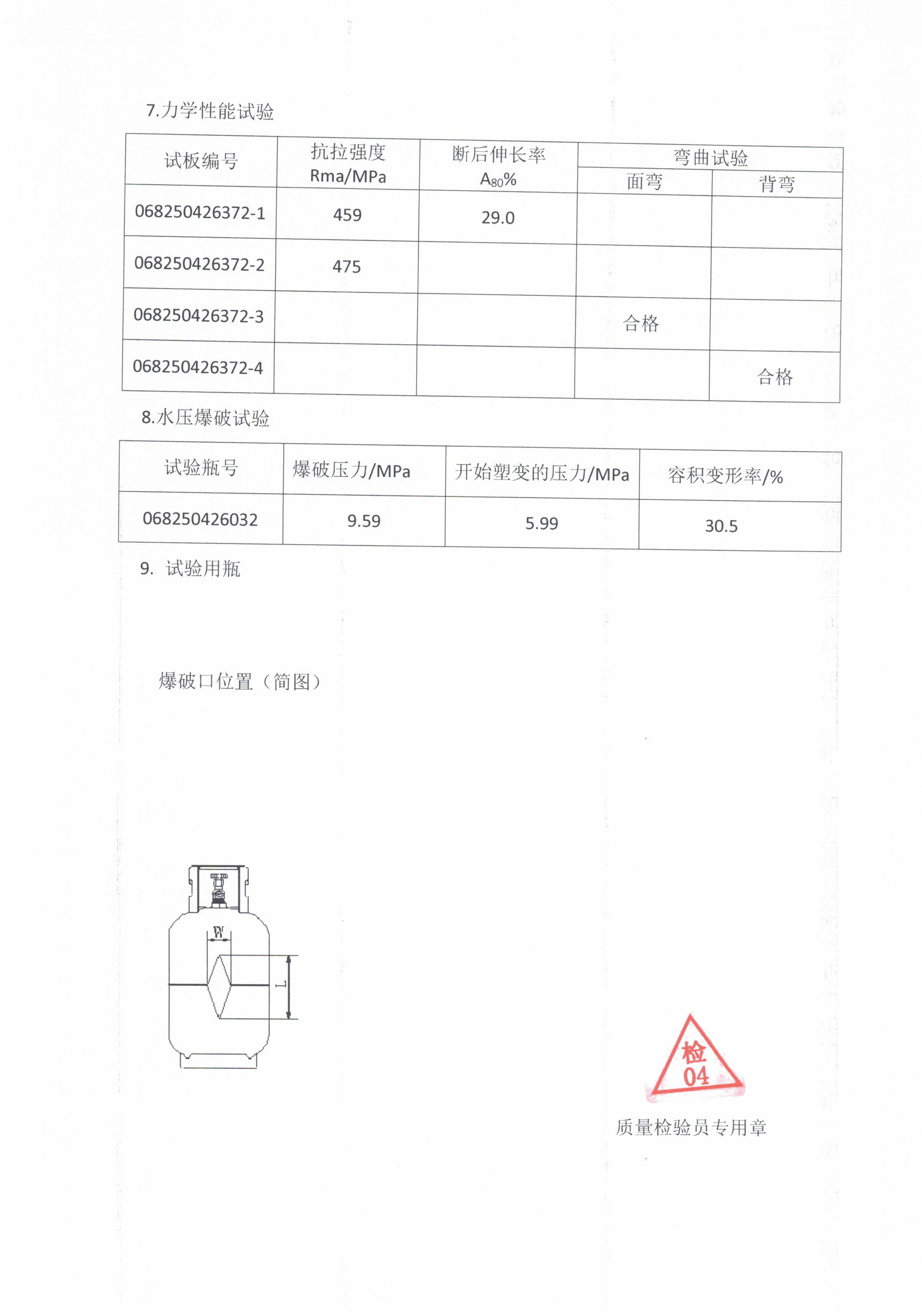 7.力学性能试验

| 试板编号 | 抗拉强度 Rma/MPa | 断后伸长率 $A_{80}$% | 弯曲试验 面弯 | 弯曲试验 背弯 |
|---|---|---|---|---|
| 068250426372-1 | 459 | 29.0 | | |
| 068250426372-2 | 475 | | | |
| 068250426372-3 | | | 合格 | |
| 068250426372-4 | | | | 合格 |

8.水压爆破试验

| 试验瓶号 | 爆破压力/MPa | 开始塑变的压力/MPa | 容积变形率/% |
|---|---|---|---|
| 068250426032 | 9.59 | 5.99 | 30.5 |

9. 试验用瓶

爆破口位置（简图）

W

L

检
04

质量检验员专用章